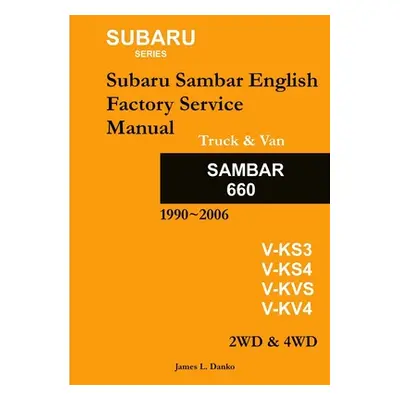 SUBARU
SERIES

Subaru Sambar English Factory Service Manual

Truck & Van

SAMBAR
660

1990~2006

V-KS3
V-KS4
V-KVS
V-KV4

2WD & 4WD

James L. Danko